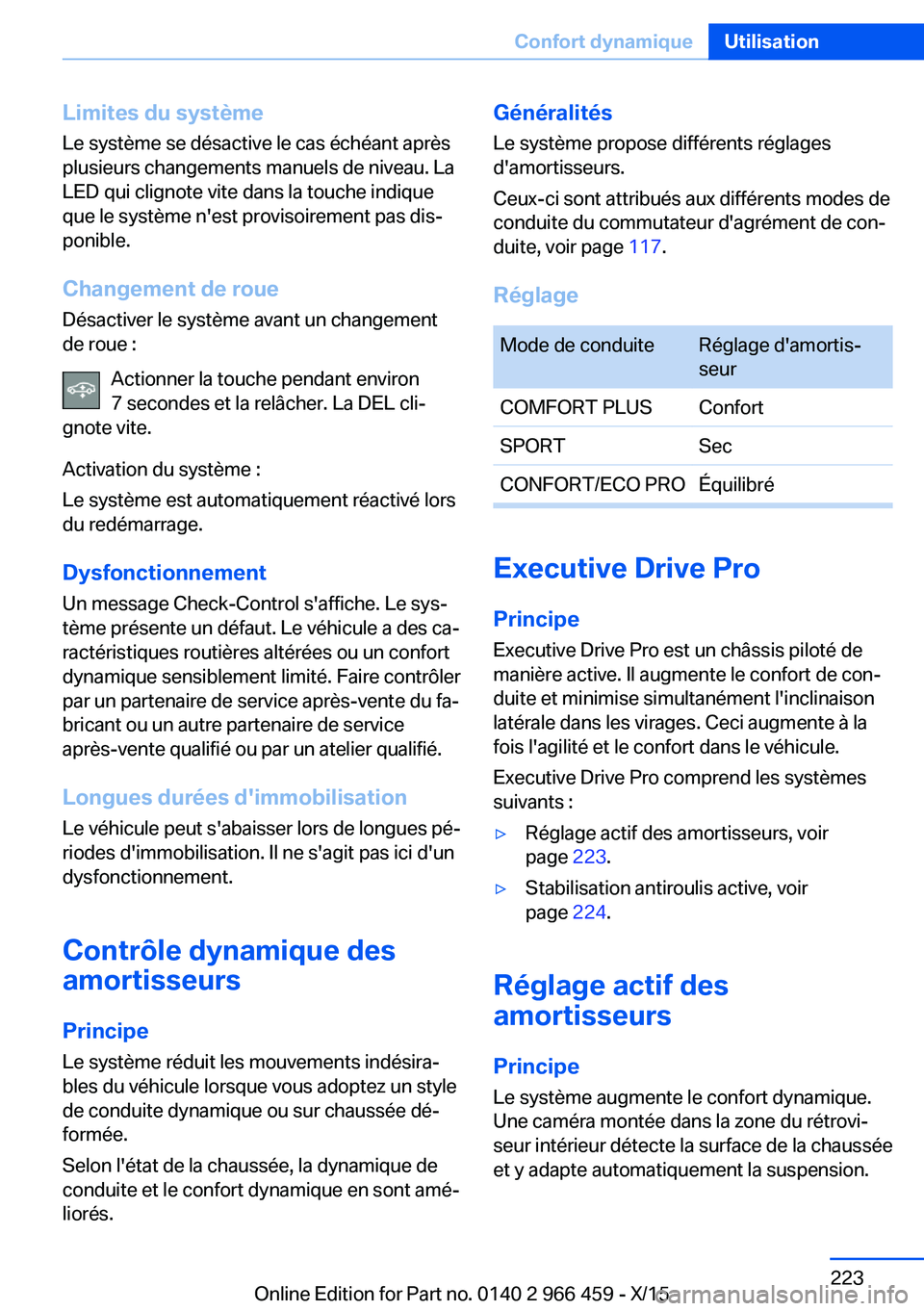 Confort dynamique Utilisation

Limites du système
Le système se désactive le cas échéant après plusieurs changements manuels de niveau. La LED qui clignote vite dans la touche indique que le système n'est provisoirement pas disponible.

Changement de roue
Désactiver le système avant un changement de roue :

Actionner la touche pendant environ 7 secondes et la relâcher. La DEL clignote vite.

Activation du système :

Le système est automatiquement réactivé lors du redémarrage.

Dysfonctionnement
Un message Check-Control s'affiche. Le système présente un défaut. Le véhicule a des caractéristiques routières altérées ou un confort dynamique sensiblement limité. Faire contrôler par un partenaire de service après-vente du fabricant ou un autre partenaire de service après-vente qualifié ou par un atelier qualifié.

Longues durées d'immobilisation
Le véhicule peut s'abaisser lors de longues périodes d'immobilisation. Il ne s'agit pas ici d'un dysfonctionnement.

Contrôle dynamique des amortisseurs

Principe
Le système réduit les mouvements indésirables du véhicule lorsque vous adoptez un style de conduite dynamique ou sur chaussée déformée.

Selon l'état de la chaussée, la dynamique de conduite et le confort dynamique en sont améliorés.

Généralités
Le système propose différents réglages d'amortisseurs.

Ceux-ci sont attribués aux différents modes de conduite du commutateur d'agrément de conduite, voir page 117.

Réglage

| Mode de conduite | Réglage d'amortisseur |
|---|---|
| COMFORT PLUS | Confort |
| SPORT | Sec |
| CONFORT/ECO PRO | Équilibré |

Executive Drive Pro

Principe
Executive Drive Pro est un châssis piloté de manière active. Il augmente le confort de conduite et minimise simultanément l'inclinaison latérale dans les virages. Ceci augmente à la fois l'agilité et le confort dans le véhicule.

Executive Drive Pro comprend les systèmes suivants :

▷ Réglage actif des amortisseurs, voir page 223.

▷ Stabilisation antiroulis active, voir page 224.

Réglage actif des amortisseurs

Principe
Le système augmente le confort dynamique. Une caméra montée dans la zone du rétroviseur intérieur détecte la surface de la chaussée et y adapte automatiquement la suspension.

223

Online Edition for Part no. 0140 2 966 459 - X/15

carmanualsonline.info